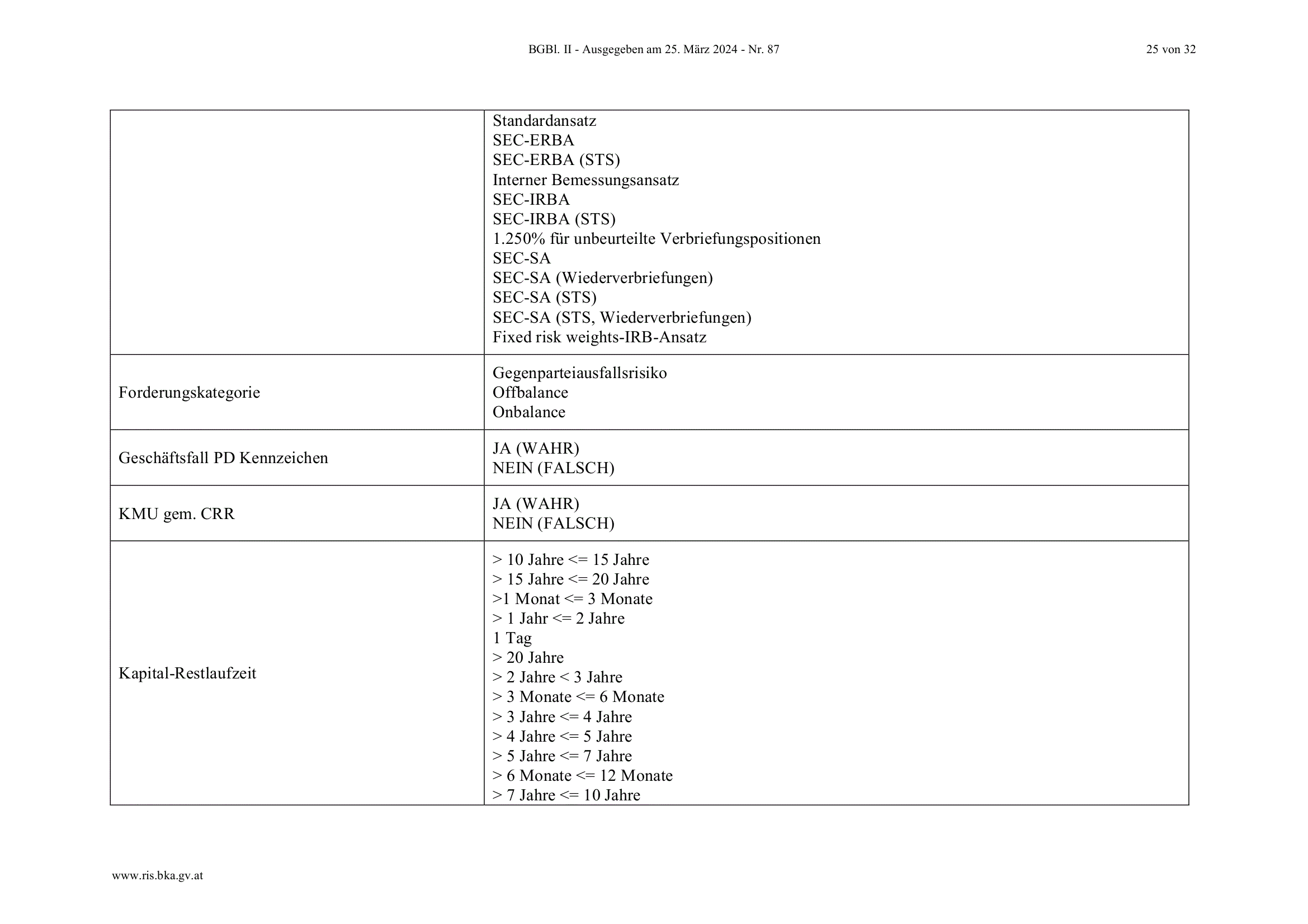 BGBl. II - Ausgegeben am 25. März 2024 - Nr. 87

25 von 32

| | |
|---|---|
| | Standardansatz<br>SEC-ERBA<br>SEC-ERBA (STS)<br>Interner Bemessungsansatz<br>SEC-IRBA<br>SEC-IRBA (STS)<br>1.250% für unbeurteilte Verbriefungspositionen<br>SEC-SA<br>SEC-SA (Wiederverbriefungen)<br>SEC-SA (STS)<br>SEC-SA (STS, Wiederverbriefungen)<br>Fixed risk weights-IRB-Ansatz |
| Forderungskategorie | Gegenparteiausfallsrisiko<br>Offbalance<br>Onbalance |
| Geschäftsfall PD Kennzeichen | JA (WAHR)<br>NEIN (FALSCH) |
| KMU gem. CRR | JA (WAHR)<br>NEIN (FALSCH) |
| Kapital-Restlaufzeit | > 10 Jahre <= 15 Jahre<br>> 15 Jahre <= 20 Jahre<br>>1 Monat <= 3 Monate<br>> 1 Jahr <= 2 Jahre<br>1 Tag<br>> 20 Jahre<br>> 2 Jahre < 3 Jahre<br>> 3 Monate <= 6 Monate<br>> 3 Jahre <= 4 Jahre<br>> 4 Jahre <= 5 Jahre<br>> 5 Jahre <= 7 Jahre<br>> 6 Monate <= 12 Monate<br>> 7 Jahre <= 10 Jahre |

www.ris.bka.gv.at